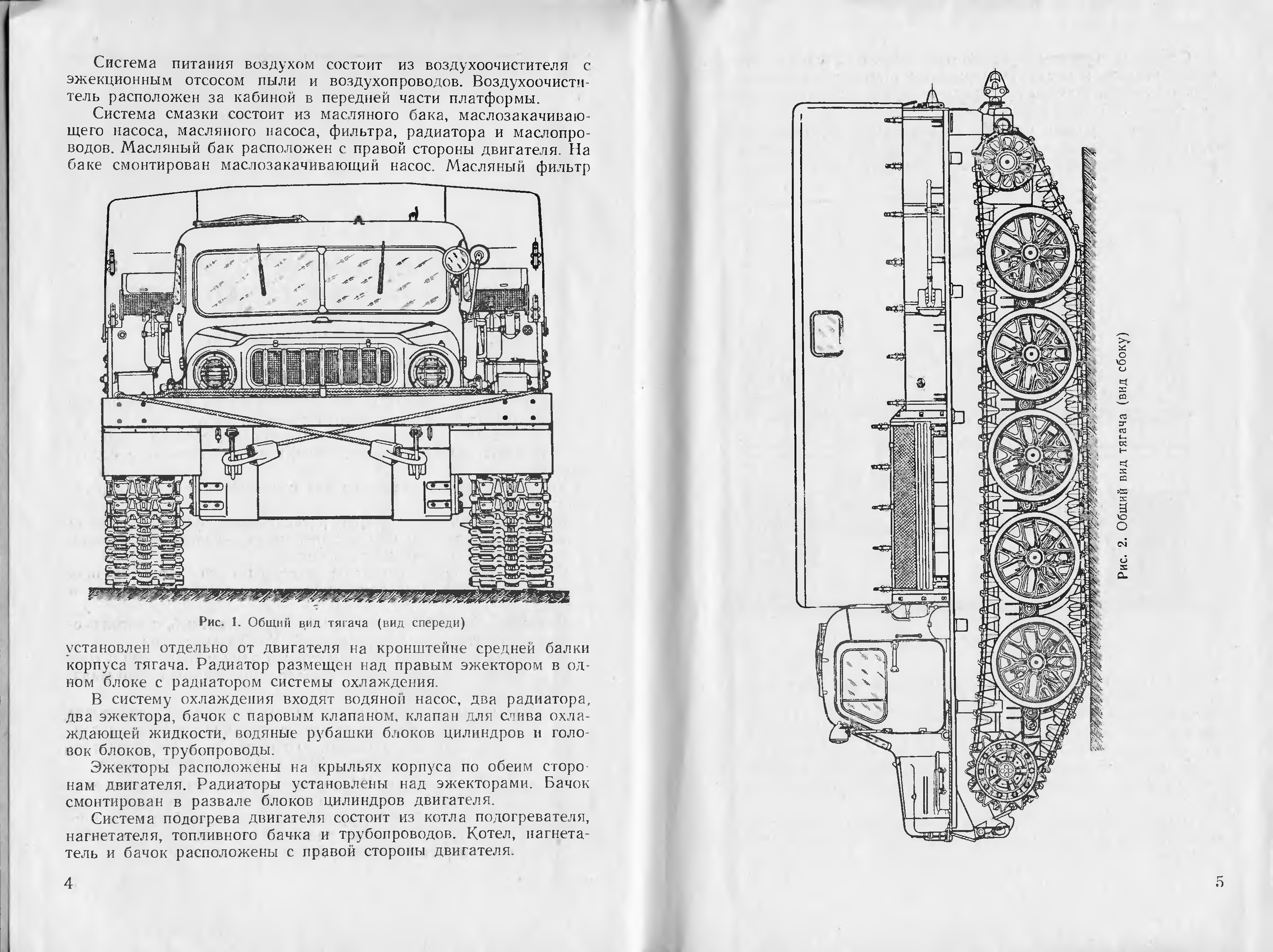 Система питания воздухом состоит из воздухоочистителя с эжекционным отсосом пыли и воздухопроводов. Воздухоочиститель расположен за кабиной в передней части платформы.

Система смазки состоит из масляного бака, маслозакачивающего насоса, масляного насоса, фильтра, радиатора и маслопроводов. Масляный бак расположен с правой стороны двигателя. На баке смонтирован маслозакачивающий насос. Масляный фильтр

Рис. 1. Общий вид тягача (вид спереди)

установлен отдельно от двигателя на кронштейне средней балки корпуса тягача. Радиатор размещен над правым эжектором в одном блоке с радиатором системы охлаждения.

В систему охлаждения входят водяной насос, два радиатора, два эжектора, бачок с паровым клапаном, клапан для слива охлаждающей жидкости, водяные рубашки блоков цилиндров и головок блоков, трубопроводы.

Эжекторы расположены на крыльях корпуса по обеим сторонам двигателя. Радиаторы установлены над эжекторами. Бачок смонтирован в развале блоков цилиндров двигателя.

Система подогрева двигателя состоит из котла подогревателя, нагнетателя, топливного бачка и трубопроводов. Котел, нагнетатель и бачок расположены с правой стороны двигателя.

4

Рис. 2. Общий вид тягача (вид сбоку)

5